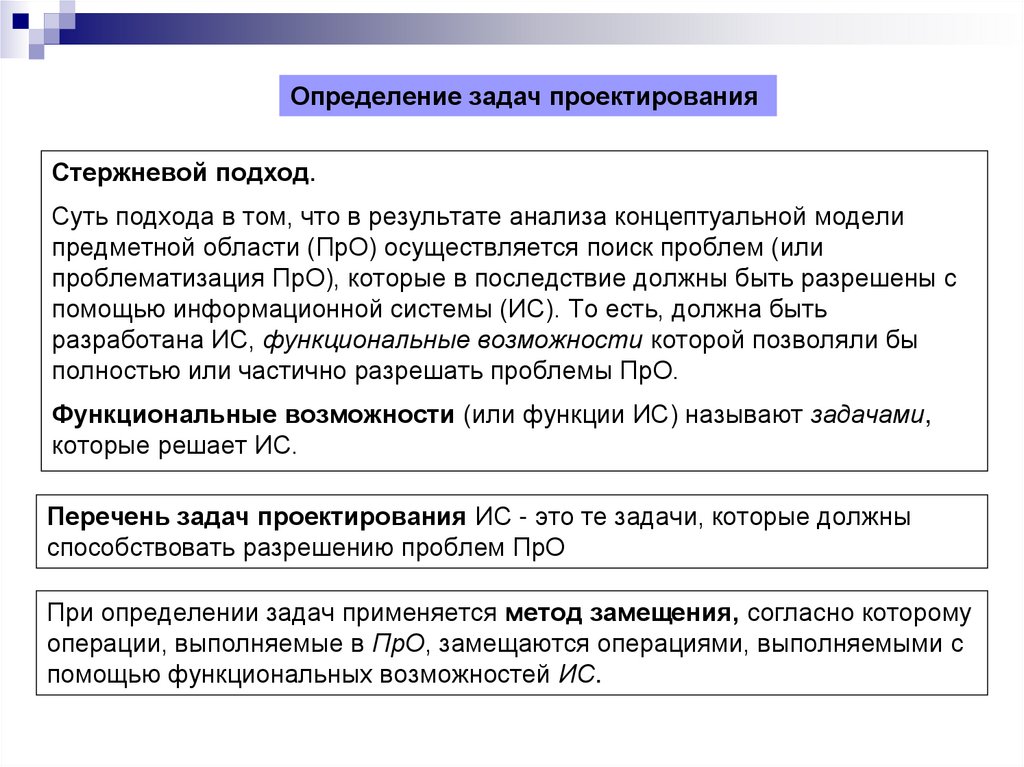 Определение задач проектирования

Стержневой подход.

Суть подхода в том, что в результате анализа концептуальной модели предметной области (ПрО) осуществляется поиск проблем (или проблематизация ПрО), которые в последствие должны быть разрешены с помощью информационной системы (ИС). То есть, должна быть разработана ИС, функциональные возможности которой позволяли бы полностью или частично разрешать проблемы ПрО.

Функциональные возможности (или функции ИС) называют задачами, которые решает ИС.

Перечень задач проектирования ИС - это те задачи, которые должны способствовать разрешению проблем ПрО

При определении задач применяется метод замещения, согласно которому операции, выполняемые в ПрО, замещаются операциями, выполняемыми с помощью функциональных возможностей ИС.